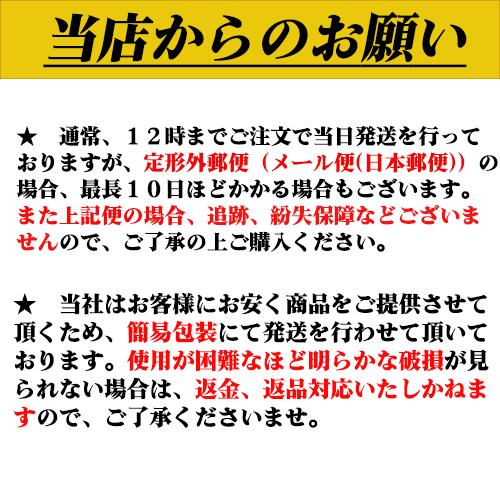 当店からのお願い

★　通常、１２時までご注文で当日発送を行っておりますが、定形外郵便（メール便(日本郵便)）の場合、最長１０日ほどかかる場合もございます。また上記便の場合、追跡、紛失保障などございませんので、ご了承の上ご購入ください。

★　当社はお客様にお安く商品をご提供させて頂くため、簡易包装にて発送を行わせて頂いております。使用が困難なほど明らかな破損が見られない場合は、返金、返品対応いたしかねますので、ご了承くださいませ。